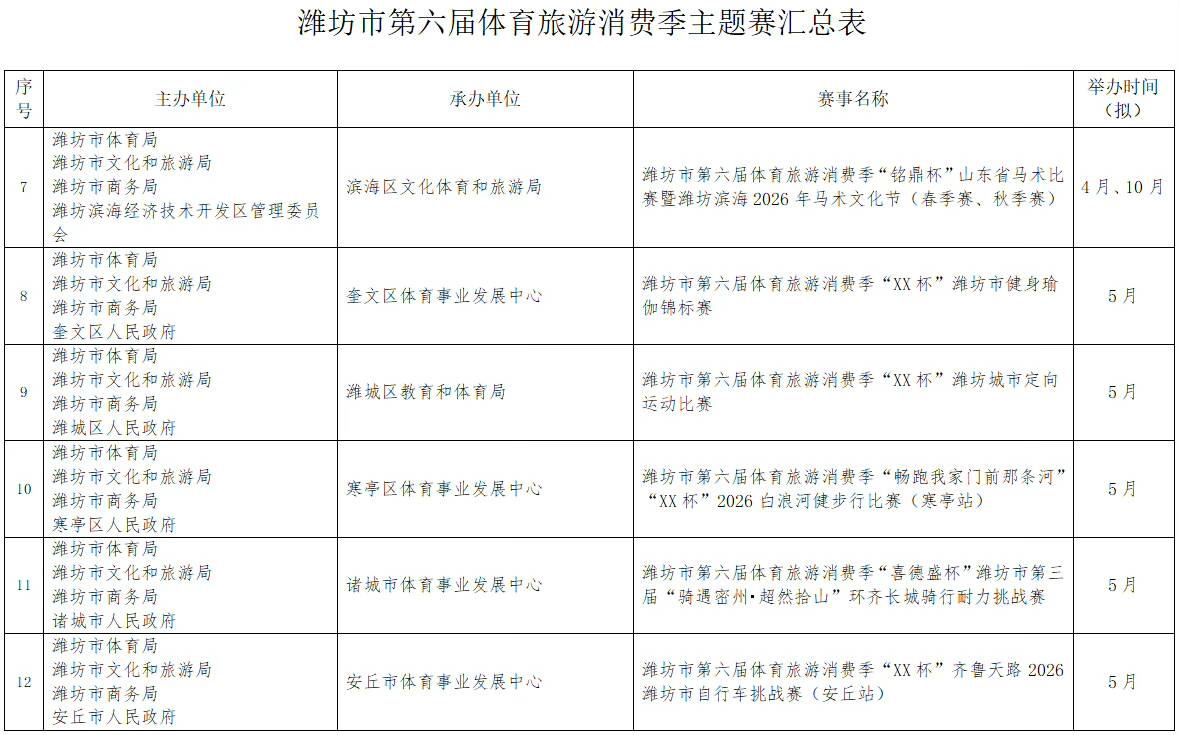 潍坊市第六届体育旅游消费季主题赛汇总表

| 序号 | 主办单位 | 承办单位 | 赛事名称 | 举办时间（拟） |
|---|---|---|---|---|
| 7 | 潍坊市体育局 潍坊市文化和旅游局 潍坊市商务局 潍坊滨海经济技术开发区管理委员会 | 滨海区文化体育和旅游局 | 潍坊市第六届体育旅游消费季“铭鼎杯”山东省马术比赛暨潍坊滨海2026年马术文化节（春季赛、秋季赛） | 4月、10月 |
| 8 | 潍坊市体育局 潍坊市文化和旅游局 潍坊市商务局 奎文区人民政府 | 奎文区体育事业发展中心 | 潍坊市第六届体育旅游消费季“XX杯”潍坊市健身瑜伽锦标赛 | 5月 |
| 9 | 潍坊市体育局 潍坊市文化和旅游局 潍坊市商务局 潍城区人民政府 | 潍城区教育和体育局 | 潍坊市第六届体育旅游消费季“XX杯”潍坊城市定向运动比赛 | 5月 |
| 10 | 潍坊市体育局 潍坊市文化和旅游局 潍坊市商务局 寒亭区人民政府 | 寒亭区体育事业发展中心 | 潍坊市第六届体育旅游消费季“畅跑我家门前那条河”“XX杯”2026白浪河健步行比赛（寒亭站） | 5月 |
| 11 | 潍坊市体育局 潍坊市文化和旅游局 潍坊市商务局 诸城市人民政府 | 诸城市体育事业发展中心 | 潍坊市第六届体育旅游消费季“喜德盛杯”潍坊市第三届“骑遇密州·超然拾山”环齐长城骑行耐力挑战赛 | 5月 |
| 12 | 潍坊市体育局 潍坊市文化和旅游局 潍坊市商务局 安丘市人民政府 | 安丘市体育事业发展中心 | 潍坊市第六届体育旅游消费季“XX杯”齐鲁天路2026潍坊市自行车挑战赛（安丘站） | 5月 |